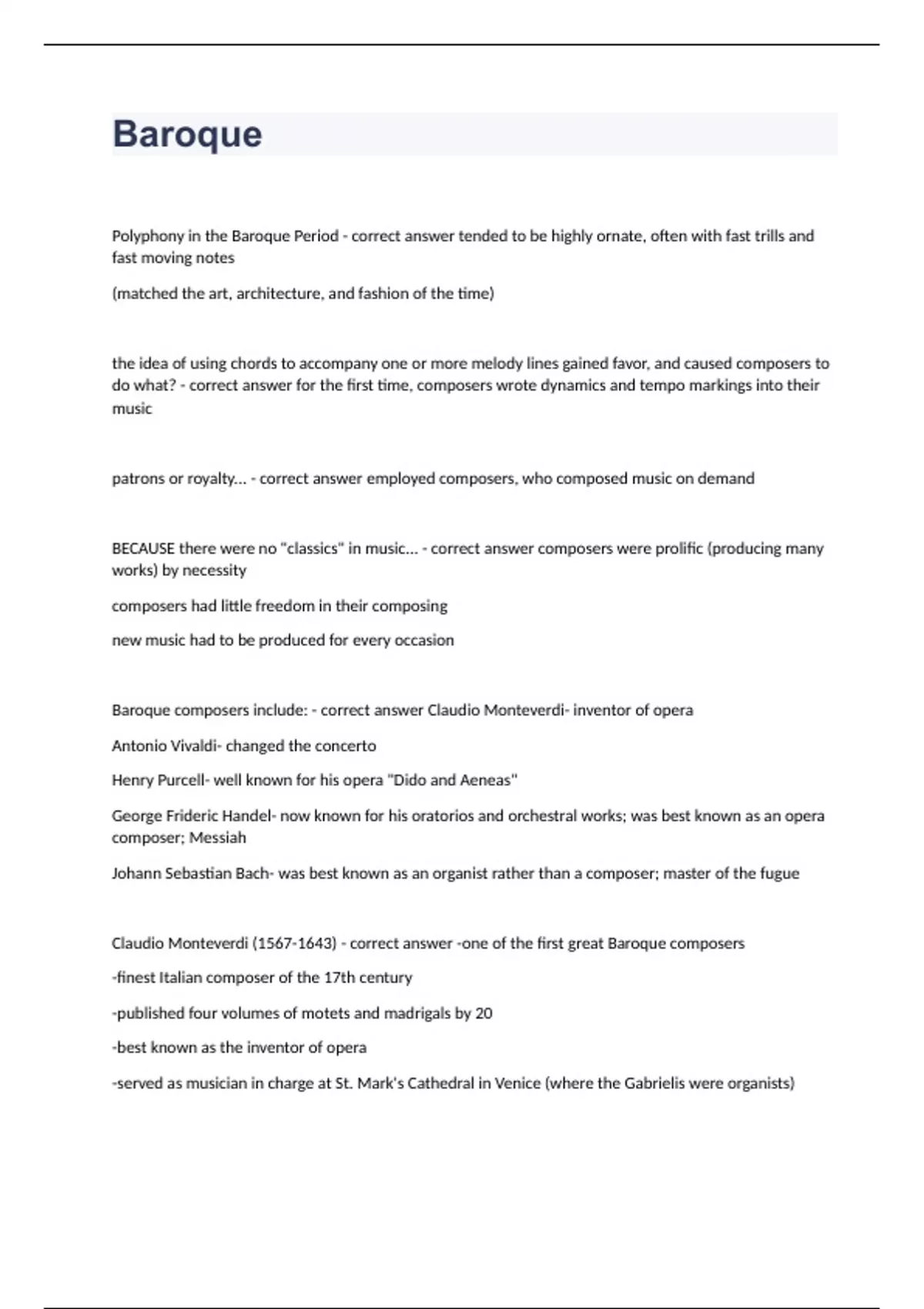 Baroque

Polyphony in the Baroque Period - correct answer tended to be highly ornate, often with fast trills and fast moving notes

(matched the art, architecture, and fashion of the time)

the idea of using chords to accompany one or more melody lines gained favor, and caused composers to do what? - correct answer for the first time, composers wrote dynamics and tempo markings into their music

patrons or royalty... - correct answer employed composers, who composed music on demand

BECAUSE there were no "classics" in music... - correct answer composers were prolific (producing many works) by necessity

composers had little freedom in their composing

new music had to be produced for every occasion

Baroque composers include: - correct answer Claudio Monteverdi- inventor of opera

Antonio Vivaldi- changed the concerto

Henry Purcell- well known for his opera "Dido and Aeneas"

George Frideric Handel- now known for his oratorios and orchestral works; was best known as an opera composer; Messiah

Johann Sebastian Bach- was best known as an organist rather than a composer; master of the fugue

Claudio Monteverdi (1567-1643) - correct answer -one of the first great Baroque composers

-finest Italian composer of the 17th century

-published four volumes of motets and madrigals by 20

-best known as the inventor of opera

-served as musician in charge at St. Mark's Cathedral in Venice (where the Gabrielis were organists)